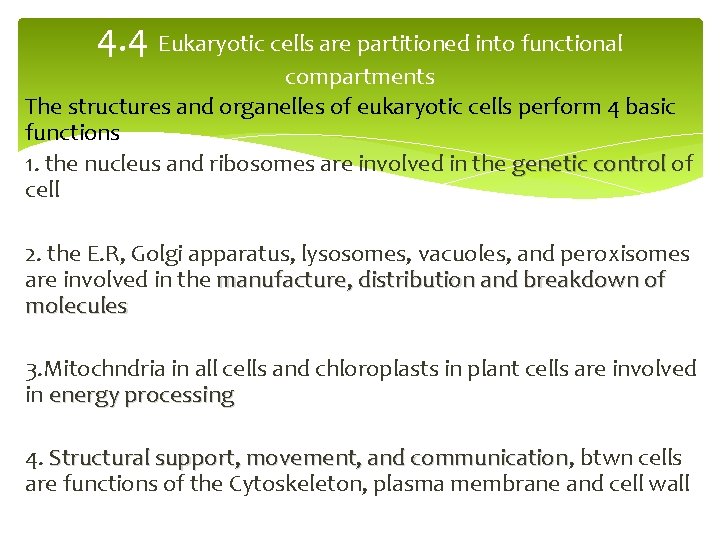 4.4 Eukaryotic cells are partitioned into functional compartments

The structures and organelles of eukaryotic cells perform 4 basic functions

1. the nucleus and ribosomes are involved in the genetic control of cell

2. the E.R, Golgi apparatus, lysosomes, vacuoles, and peroxisomes are involved in the manufacture, distribution and breakdown of molecules

3.Mitochndria in all cells and chloroplasts in plant cells are involved in energy processing

4. Structural support, movement, and communication, btwn cells are functions of the Cytoskeleton, plasma membrane and cell wall